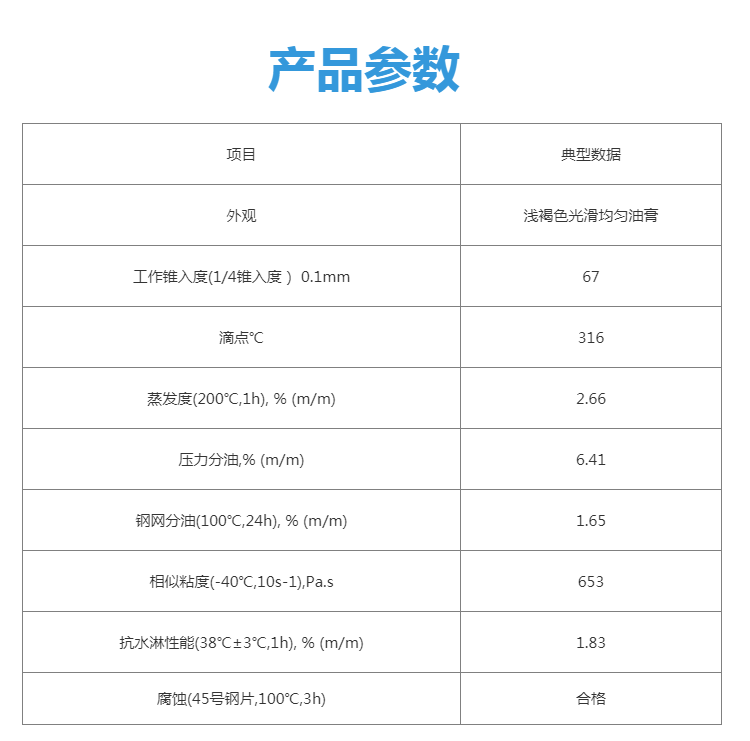 产品参数

| 项目 | 典型数据 |
|---|---|
| 外观 | 浅褐色光滑均匀油膏 |
| 工作锥入度(1/4锥入度） 0.1mm | 67 |
| 滴点℃ | 316 |
| 蒸发度(200℃,1h), % (m/m) | 2.66 |
| 压力分油,% (m/m) | 6.41 |
| 钢网分油(100℃,24h), % (m/m) | 1.65 |
| 相似粘度(-40℃,10s-1),Pa.s | 653 |
| 抗水淋性能(38℃±3℃,1h), % (m/m) | 1.83 |
| 腐蚀(45号钢片,100℃,3h) | 合格 |